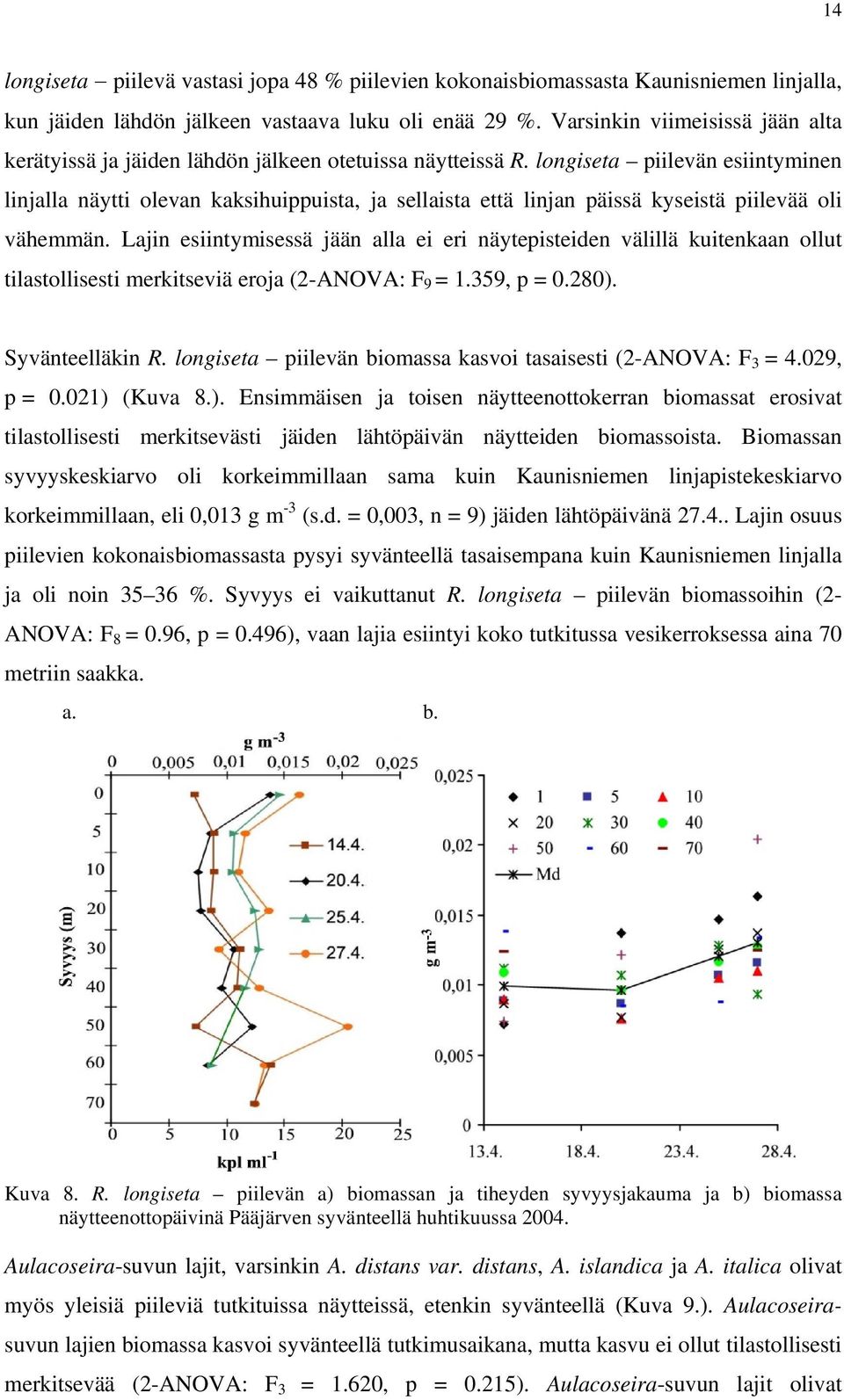 14

longiseta – piilevä vastasi jopa 48 % piilevien kokonaisbiomassasta Kaunisniemen linjalla, kun jäiden lähdön jälkeen vastaava luku oli enää 29 %. Varsinkin viimeisissä jään alta kerätyissä ja jäiden lähdön jälkeen otetuissa näytteissä R. longiseta – piilevän esiintyminen linjalla näytti olevan kaksihuippuista, ja sellaista että linjan päissä kyseistä piilevää oli vähemmän. Lajin esiintymisessä jään alla ei eri näytepisteiden välillä kuitenkaan ollut tilastollisesti merkitseviä eroja (2-ANOVA: $F_9$ = 1.359, p = 0.280).

Syvänteelläkin R. longiseta – piilevän biomassa kasvoi tasaisesti (2-ANOVA: $F_3$ = 4.029, p = 0.021) (Kuva 8.). Ensimmäisen ja toisen näytteenottokerran biomassat erosivat tilastollisesti merkitsevästi jäiden lähtöpäivän näytteiden biomassoista. Biomassan syvyyskeskiarvo oli korkeimmillaan sama kuin Kaunisniemen linjapistekeskiarvo korkeimmillaan, eli 0,013 g $m^{-3}$ (s.d. = 0,003, n = 9) jäiden lähtöpäivänä 27.4.. Lajin osuus piilevien kokonaisbiomassasta pysyi syvänteellä tasaisempana kuin Kaunisniemen linjalla ja oli noin 35–36 %. Syvyys ei vaikuttanut R. longiseta – piilevän biomassoihin (2-ANOVA: $F_8$ = 0.96, p = 0.496), vaan lajia esiintyi koko tutkitussa vesikerroksessa aina 70 metriin saakka.

a.

g $m^{-3}$
0 0,005 0,01 0,015 0,02 0,025
0 5 10 20 30 40 50 60 70
Syvyys (m)
14.4.
20.4.
25.4.
27.4.
0 5 10 15 20 25
kpl $ml^{-1}$

b.

0,025 0,02 0,015 0,01 0,005 0
g $m^{-3}$
1 5 10
20 30 40
50 60 70
Md
13.4. 18.4. 23.4. 28.4.

Kuva 8. R. longiseta – piilevän a) biomassan ja tiheyden syvyysjakauma ja b) biomassa näytteenottopäivinä Pääjärven syvänteellä huhtikuussa 2004.

Aulacoseira-suvun lajit, varsinkin A. distans var. distans, A. islandica ja A. italica olivat myös yleisiä piileviä tutkituissa näytteissä, etenkin syvänteellä (Kuva 9.). Aulacoseira-suvun lajien biomassa kasvoi syvänteellä tutkimusaikana, mutta kasvu ei ollut tilastollisesti merkitsevää (2-ANOVA: $F_3$ = 1.620, p = 0.215). Aulacoseira-suvun lajit olivat